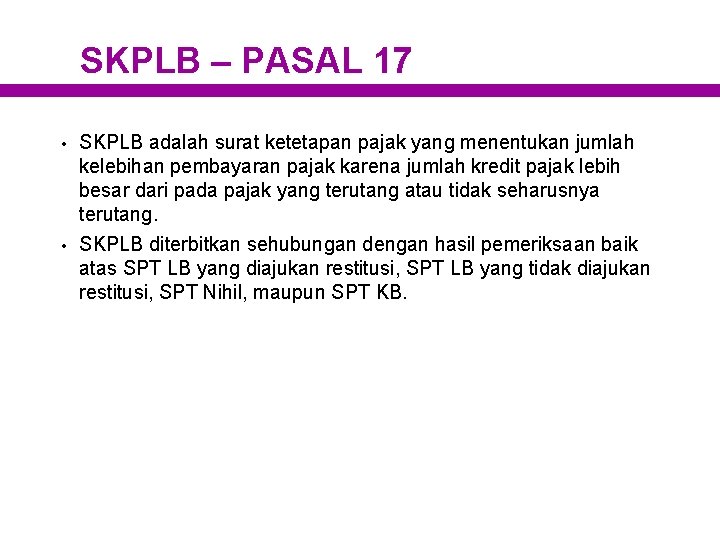 SKPLB – PASAL 17

• SKPLB adalah surat ketetapan pajak yang menentukan jumlah kelebihan pembayaran pajak karena jumlah kredit pajak lebih besar dari pada pajak yang terutang atau tidak seharusnya terutang.

• SKPLB diterbitkan sehubungan dengan hasil pemeriksaan baik atas SPT LB yang diajukan restitusi, SPT LB yang tidak diajukan restitusi, SPT Nihil, maupun SPT KB.